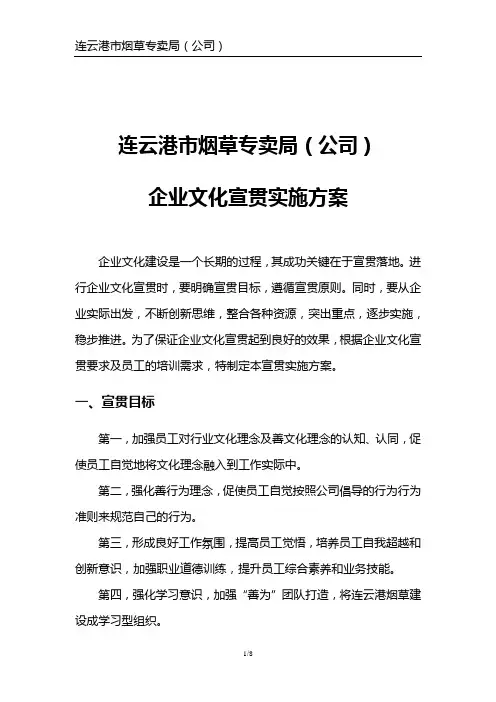 连云港市烟草专卖局（公司）

连云港市烟草专卖局（公司）

企业文化宣贯实施方案

企业文化建设是一个长期的过程，其成功关键在于宣贯落地。进行企业文化宣贯时，要明确宣贯目标，遵循宣贯原则。同时，要从企业实际出发，不断创新思维，整合各种资源，突出重点，逐步实施，稳步推进。为了保证企业文化宣贯起到良好的效果，根据企业文化宣贯要求及员工的培训需求，特制定本宣贯实施方案。

一、宣贯目标

第一，加强员工对行业文化理念及善文化理念的认知、认同，促使员工自觉地将文化理念融入到工作实际中。

第二，强化善行为理念，促使员工自觉按照公司倡导的行为行为准则来规范自己的行为。

第三，形成良好工作氛围，提高员工觉悟，培养员工自我超越和创新意识，加强职业道德训练，提升员工综合素养和业务技能。

第四，强化学习意识，加强“善为”团队打造，将连云港烟草建设成学习型组织。

1/8